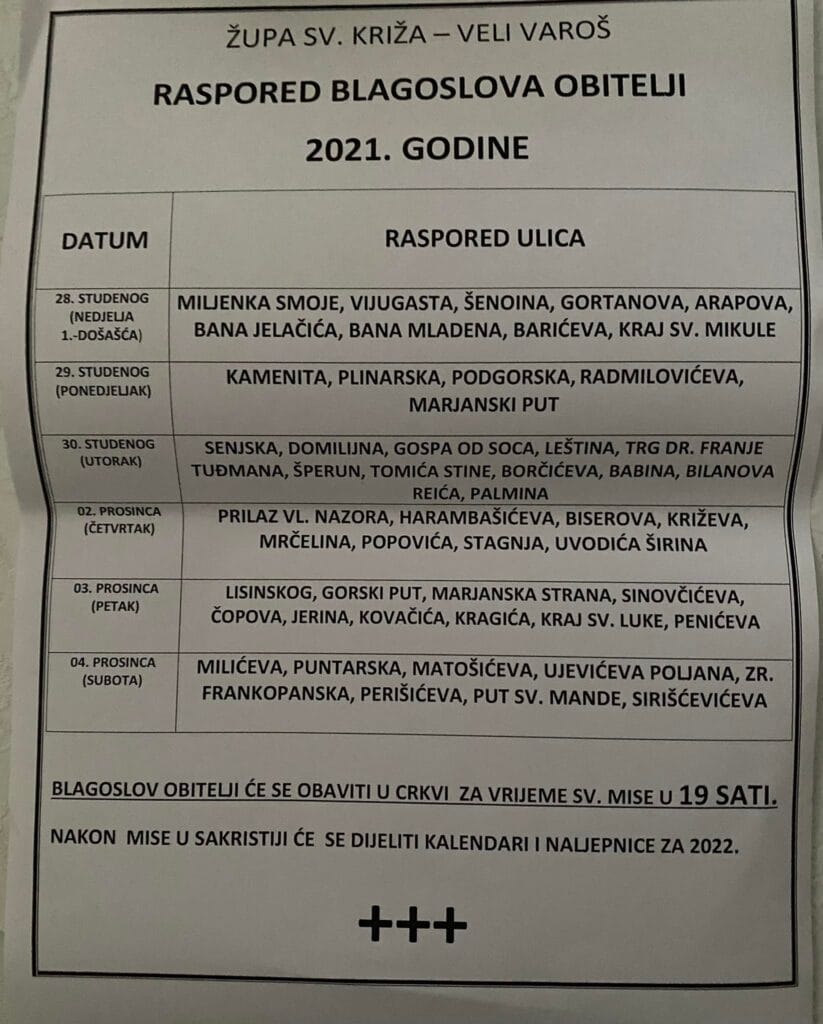 ŽUPA SV. KRIŽA – VELI VAROŠ

RASPORED BLAGOSLOVA OBITELJI

2021. GODINE

| DATUM | RASPORED ULICA |
|---|---|
| 28. STUDENOG (NEDJELJA 1.-DOŠAŠĆA) | MILJENKA SMOJE, VIJUGASTA, ŠENOINA, GORTANOVA, ARAPOVA, BANA JELAČIĆA, BANA MLADENA, BARIĆEVA, KRAJ SV. MIKULE |
| 29. STUDENOG (PONEDJELJAK) | KAMENITA, PLINARSKA, PODGORSKA, RADMILOVIĆEVA, MARJANSKI PUT |
| 30. STUDENOG (UTORAK) | SENJSKA, DOMILIJNA, GOSPA OD SOCA, LEŠTINA, TRG DR. FRANJE TUĐMANA, ŠPERUN, TOMIĆA STINE, BORČIĆEVA, BABINA, BILANOVA REIĆA, PALMINA |
| 02. PROSINCA (ČETVRTAK) | PRILAZ VL. NAZORA, HARAMBAŠIĆEVA, BISEROVA, KRIŽEVA, MRČELINA, POPOVIĆA, STAGNJA, UVODIĆA ŠIRINA |
| 03. PROSINCA (PETAK) | LISINSKOG, GORSKI PUT, MARJANSKA STRANA, SINOVČIĆEVA, ČOPOVA, JERINA, KOVAČIĆA, KRAGIĆA, KRAJ SV. LUKE, PENIĆEVA |
| 04. PROSINCA (SUBOTA) | MILIĆEVA, PUNTARSKA, MATOŠIĆEVA, UJEVIĆEVA POLJANA, ZR. FRANKOPANSKA, PERIŠIĆEVA, PUT SV. MANDE, SIRIŠĆEVIĆEVA |

BLAGOSLOV OBITELJI ĆE SE OBAVITI U CRKVI ZA VRIJEME SV. MISE U 19 SATI.

NAKON MISE U SAKRISTIJI ĆE SE DIJELITI KALENDARI I NALJEPNICE ZA 2022.

+++